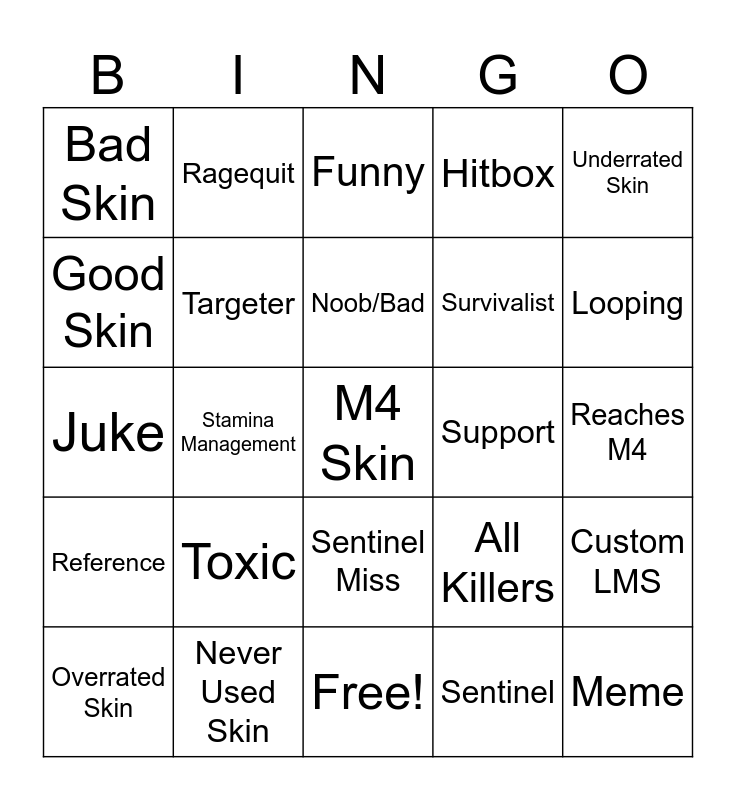 | B | I | N | G | O |
|---|---|---|---|---|
| Bad Skin | Ragequit | Funny | Hitbox | Underrated Skin |
| Good Skin | Targeter | Noob/Bad | Survivalist | Looping |
| Juke | Stamina Management | M4 Skin | Support | Reaches M4 |
| Reference | Toxic | Sentinel Miss | All Killers | Custom LMS |
| Overrated Skin | Never Used Skin | Free! | Sentinel | Meme |